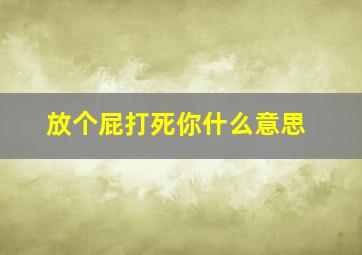 放个屁打死你什么意思